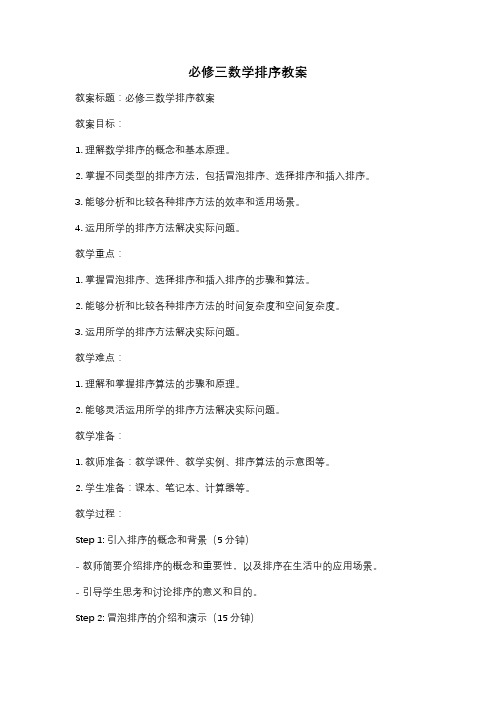 必修三数学排序教案

教案标题：必修三数学排序教案

教案目标：

1. 理解数学排序的概念和基本原理。

2. 掌握不同类型的排序方法，包括冒泡排序、选择排序和插入排序。

3. 能够分析和比较各种排序方法的效率和适用场景。

4. 运用所学的排序方法解决实际问题。

教学重点：

1. 掌握冒泡排序、选择排序和插入排序的步骤和算法。

2. 能够分析和比较各种排序方法的时间复杂度和空间复杂度。

3. 运用所学的排序方法解决实际问题。

教学难点：

1. 理解和掌握排序算法的步骤和原理。

2. 能够灵活运用所学的排序方法解决实际问题。

教学准备：

1. 教师准备：教学课件、教学实例、排序算法的示意图等。

2. 学生准备：课本、笔记本、计算器等。

教学过程：

Step 1: 引入排序的概念和背景（5 分钟）

- 教师简要介绍排序的概念和重要性，以及排序在生活中的应用场景。

- 引导学生思考和讨论排序的意义和目的。

Step 2: 冒泡排序的介绍和演示（15 分钟）